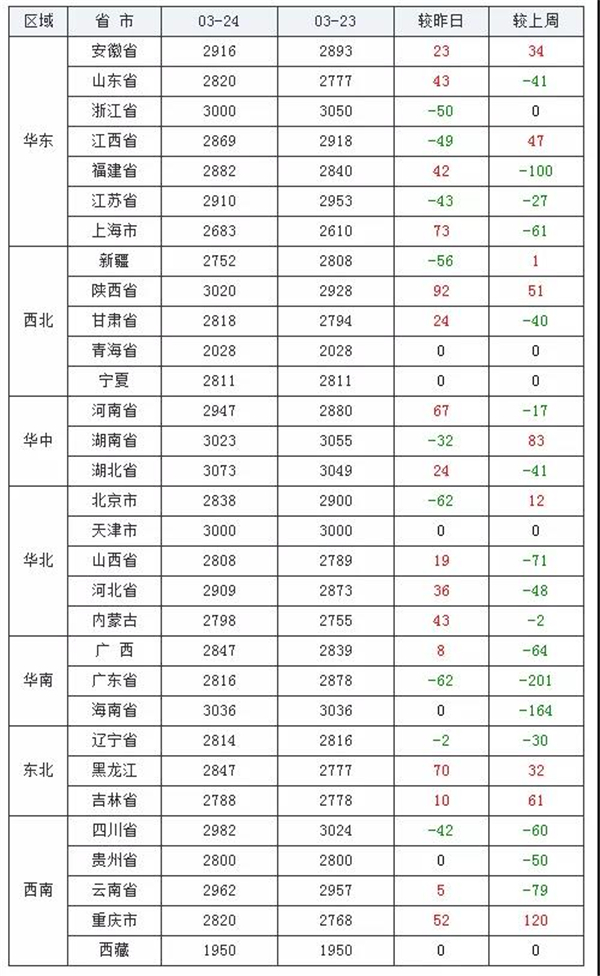 | 区域 | 省 市 | 03-24 | 03-23 | 较昨日 | 较上周 |
|---|---|---|---|---|---|
| 华东 | 安徽省 | 2916 | 2893 | 23 | 34 |
|  | 山东省 | 2820 | 2777 | 43 | -41 |
|  | 浙江省 | 3000 | 3050 | -50 | 0 |
|  | 江西省 | 2869 | 2918 | -49 | 47 |
|  | 福建省 | 2882 | 2840 | 42 | -100 |
|  | 江苏省 | 2910 | 2953 | -43 | -27 |
|  | 上海市 | 2683 | 2610 | 73 | -61 |
| 西北 | 新疆 | 2752 | 2808 | -56 | 1 |
|  | 陕西省 | 3020 | 2928 | 92 | 51 |
|  | 甘肃省 | 2818 | 2794 | 24 | -40 |
|  | 青海省 | 2028 | 2028 | 0 | 0 |
|  | 宁夏 | 2811 | 2811 | 0 | 0 |
| 华中 | 河南省 | 2947 | 2880 | 67 | -17 |
|  | 湖南省 | 3023 | 3055 | -32 | 83 |
|  | 湖北省 | 3073 | 3049 | 24 | -41 |
| 华北 | 北京市 | 2838 | 2900 | -62 | 12 |
|  | 天津市 | 3000 | 3000 | 0 | 0 |
|  | 山西省 | 2808 | 2789 | 19 | -71 |
|  | 河北省 | 2909 | 2873 | 36 | -48 |
|  | 内蒙古 | 2798 | 2755 | 43 | -2 |
| 华南 | 广 西 | 2847 | 2839 | 8 | -64 |
|  | 广东省 | 2816 | 2878 | -62 | -201 |
|  | 海南省 | 3036 | 3036 | 0 | -164 |
| 东北 | 辽宁省 | 2814 | 2816 | -2 | -30 |
|  | 黑龙江 | 2847 | 2777 | 70 | 32 |
|  | 吉林省 | 2788 | 2778 | 10 | 61 |
| 西南 | 四川省 | 2982 | 3024 | -42 | -60 |
|  | 贵州省 | 2800 | 2800 | 0 | -50 |
|  | 云南省 | 2962 | 2957 | 5 | -79 |
|  | 重庆市 | 2820 | 2768 | 52 | 120 |
|  | 西藏 | 1950 | 1950 | 0 | 0 |